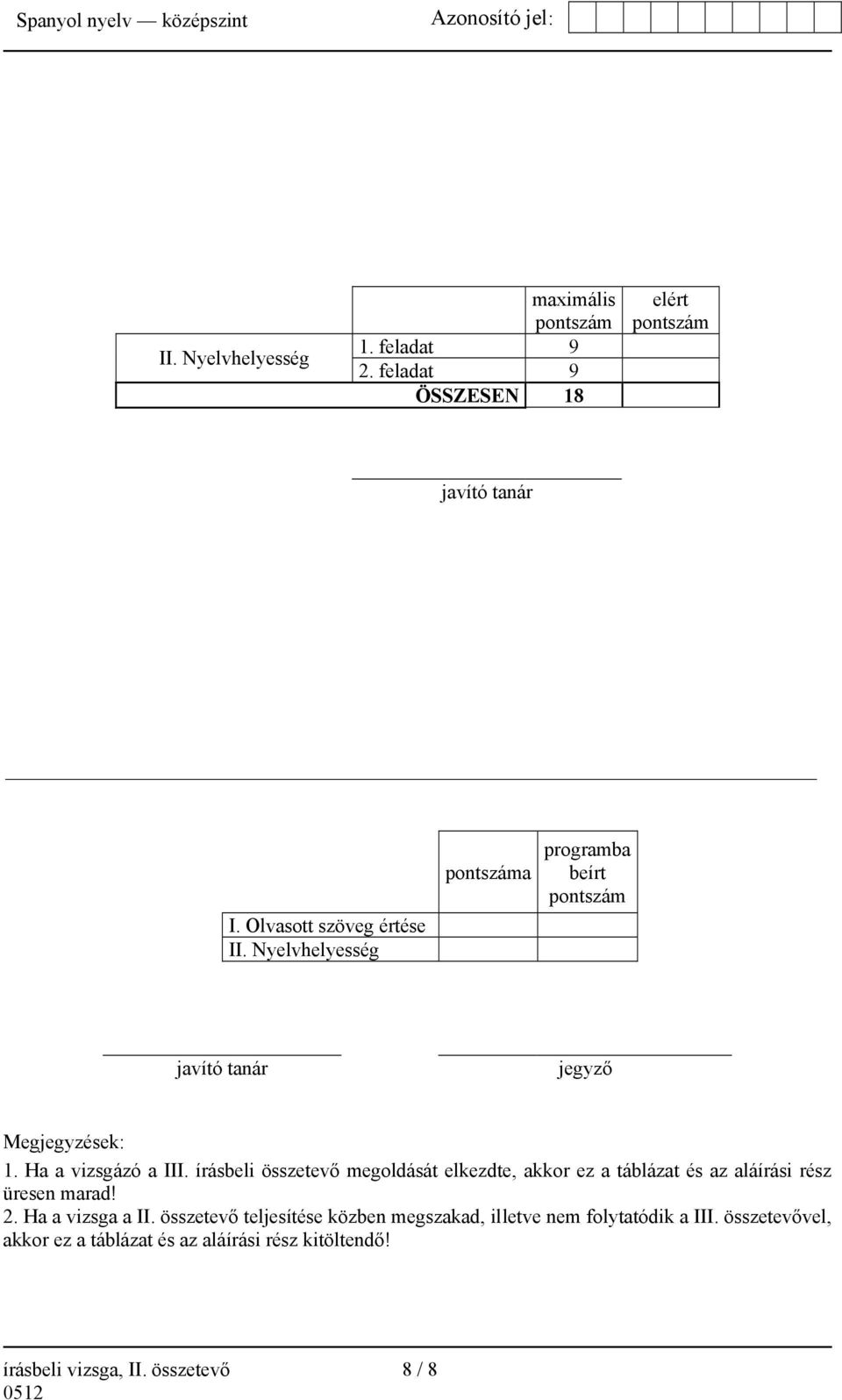 Spanyol nyelv — középszint Azonosító jel:

| | | maximális pontszám | elért pontszám |
|---|---|---|---|
| II. Nyelvhelyesség | 1. feladat | 9 | |
| | 2. feladat | 9 | |
| | ÖSSZESEN | 18 | |

javító tanár

| | pontszáma | programba beírt pontszám |
|---|---|---|
| I. Olvasott szöveg értése | | |
| II. Nyelvhelyesség | | |

javító tanár jegyző

Megjegyzések:
1. Ha a vizsgázó a III. írásbeli összetevő megoldását elkezdte, akkor ez a táblázat és az aláírási rész üresen marad!
2. Ha a vizsga a II. összetevő teljesítése közben megszakad, illetve nem folytatódik a III. összetevővel, akkor ez a táblázat és az aláírási rész kitöltendő!

írásbeli vizsga, II. összetevő 8 / 8
0512